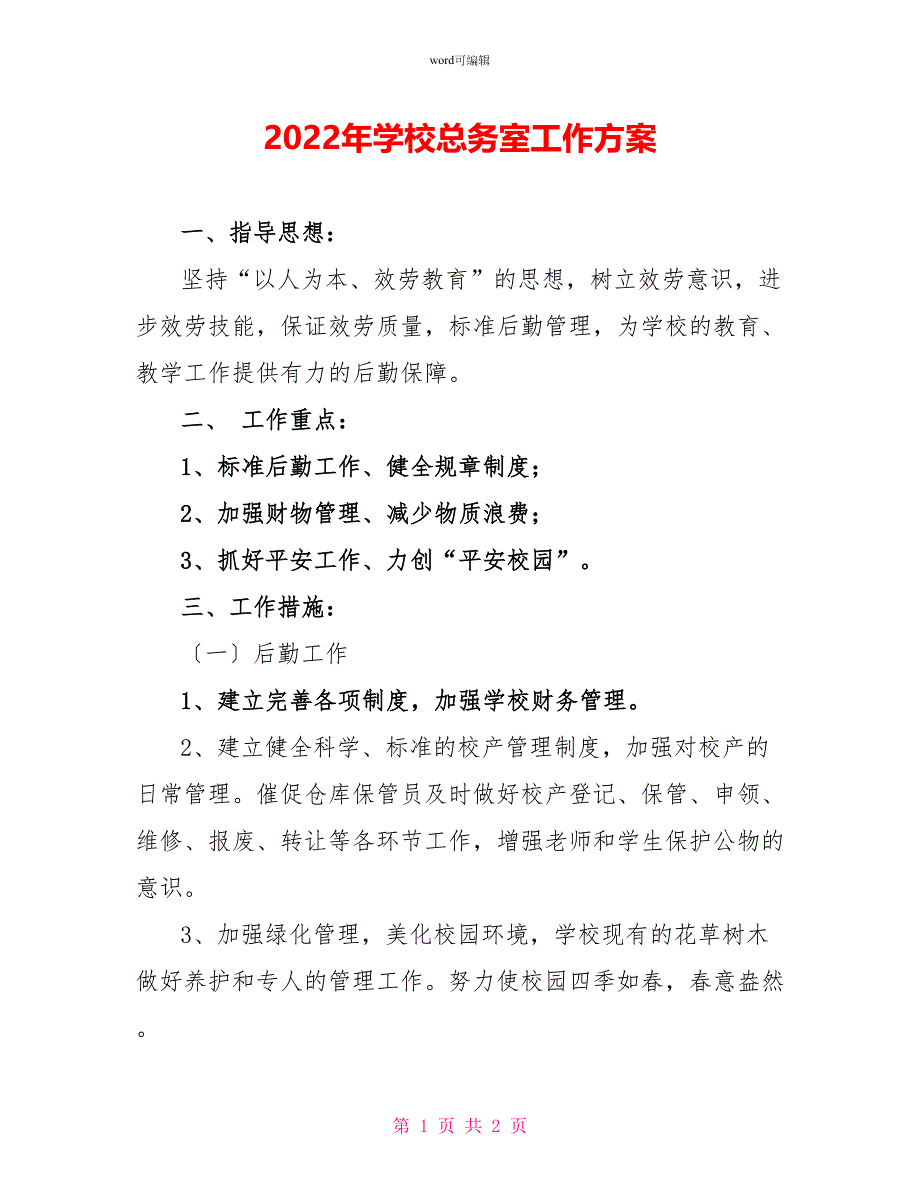 word可编辑

2022年学校总务室工作方案

一、指导思想：

坚持“以人为本、效劳教育”的思想，树立效劳意识，进步效劳技能，保证效劳质量，标准后勤管理，为学校的教育、教学工作提供有力的后勤保障。

二、 工作重点：

1、标准后勤工作、健全规章制度；

2、加强财物管理、减少物质浪费；

3、抓好平安工作、力创“平安校园”。

三、工作措施：

〔一〕后勤工作

1、建立完善各项制度，加强学校财务管理。

2、建立健全科学、标准的校产管理制度，加强对校产的日常管理。催促仓库保管员及时做好校产登记、保管、申领、维修、报废、转让等各环节工作，增强老师和学生保护公物的意识。

3、加强绿化管理，美化校园环境，学校现有的花草树木做好养护和专人的管理工作。努力使校园四季如春，春意盎然。

第 1 页 共 2 页